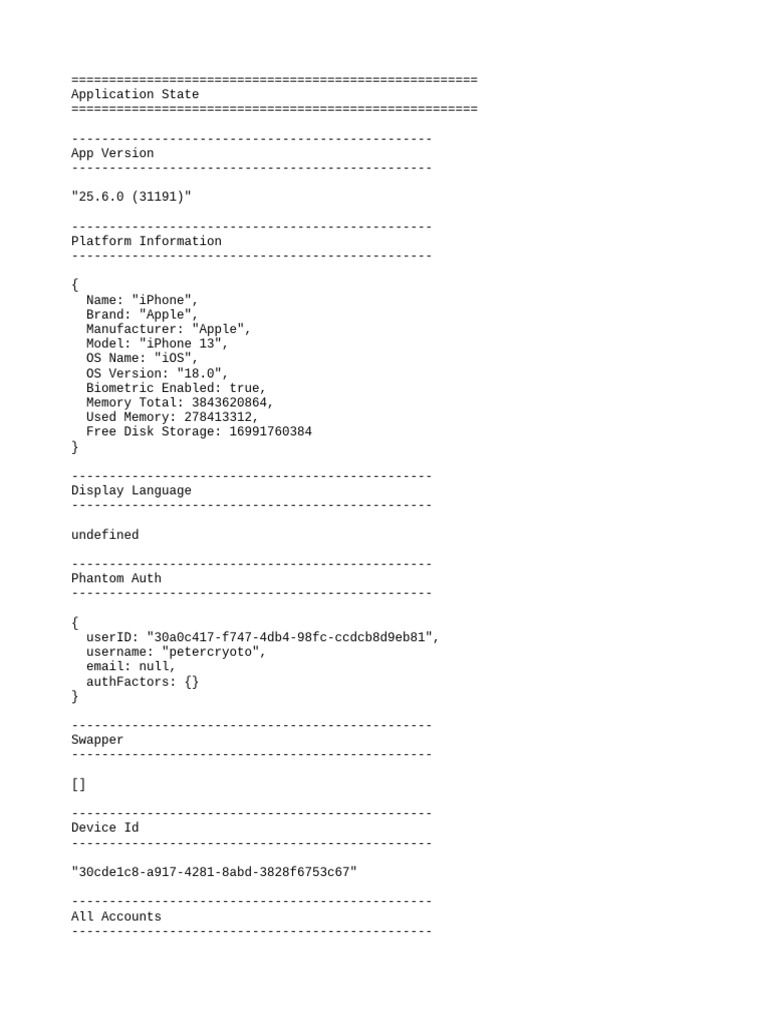 ======================================================
Application State
======================================================

------------------------------------------------
App Version
------------------------------------------------

"25.6.0 (31191)"

------------------------------------------------
Platform Information
------------------------------------------------

{
  Name: "iPhone",
  Brand: "Apple",
  Manufacturer: "Apple",
  Model: "iPhone 13",
  OS Name: "iOS",
  OS Version: "18.0",
  Biometric Enabled: true,
  Memory Total: 3843620864,
  Used Memory: 278413312,
  Free Disk Storage: 16991760384
}

------------------------------------------------
Display Language
------------------------------------------------

undefined

------------------------------------------------
Phantom Auth
------------------------------------------------

{
  userID: "30a0c417-f747-4db4-98fc-ccdcb8d9eb81",
  username: "petercryoto",
  email: null,
  authFactors: {}
}

------------------------------------------------
Swapper
------------------------------------------------

[]

------------------------------------------------
Device Id
------------------------------------------------

"30cde1c8-a917-4281-8abd-3828f6753c67"

------------------------------------------------
All Accounts
------------------------------------------------